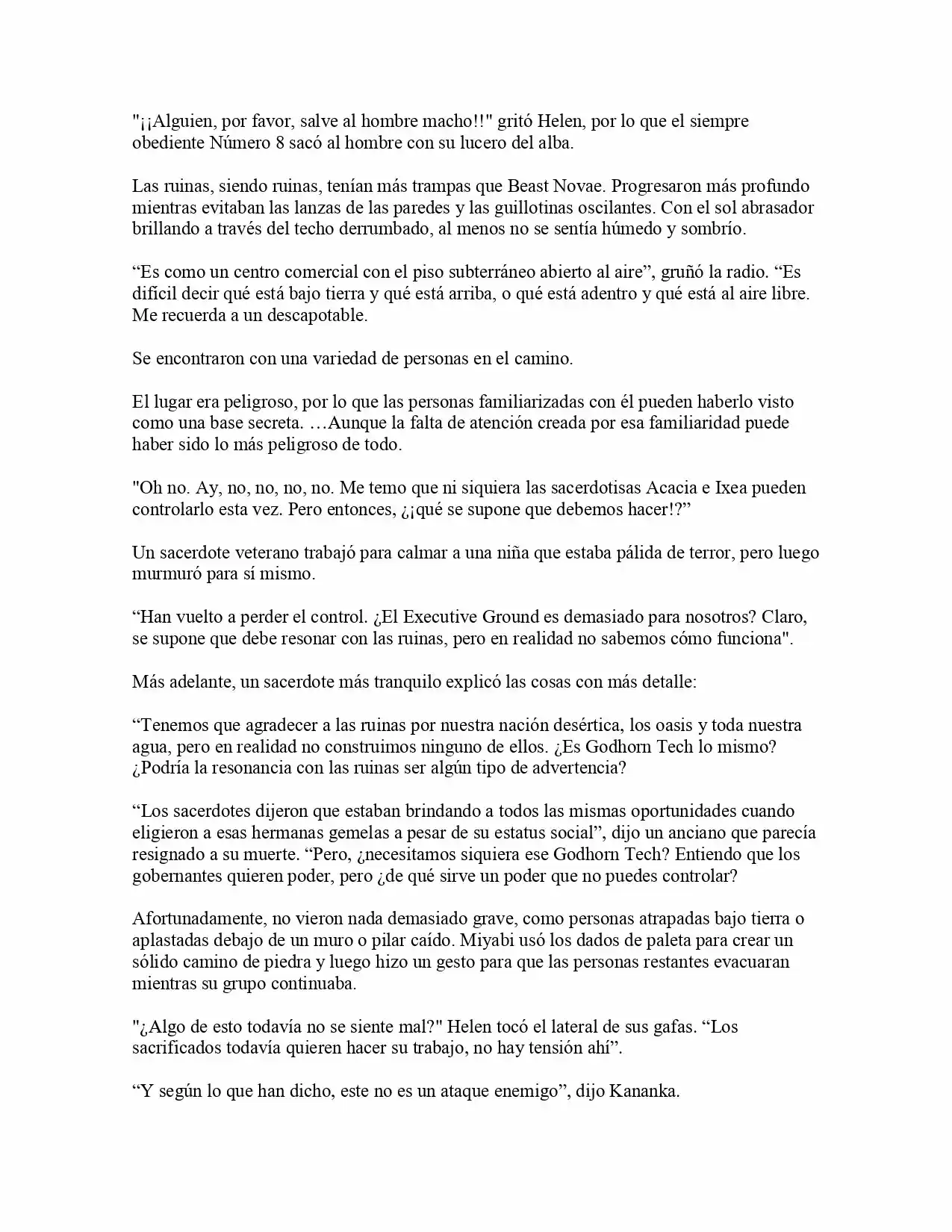 "¡¡Alguien, por favor, salve al hombre macho!!" gritó Helen, por lo que el siempre obediente Número 8 sacó al hombre con su lucero del alba.

Las ruinas, siendo ruinas, tenían más trampas que Beast Novae. Progresaron más profundo mientras evitaban las lanzas de las paredes y las guillotinas oscilantes. Con el sol abrasador brillando a través del techo derrumbado, al menos no se sentía húmedo y sombrío.

“Es como un centro comercial con el piso subterráneo abierto al aire”, gruñó la radio. “Es difícil decir qué está bajo tierra y qué está arriba, o qué está adentro y qué está al aire libre. Me recuerda a un descapotable.

Se encontraron con una variedad de personas en el camino.

El lugar era peligroso, por lo que las personas familiarizadas con él pueden haberlo visto como una base secreta. …Aunque la falta de atención creada por esa familiaridad puede haber sido lo más peligroso de todo.

"Oh no. Ay, no, no, no, no. Me temo que ni siquiera las sacerdotisas Acacia e Ixea pueden controlarlo esta vez. Pero entonces, ¿¡qué se supone que debemos hacer!?”

Un sacerdote veterano trabajó para calmar a una niña que estaba pálida de terror, pero luego murmuró para sí mismo.

“Han vuelto a perder el control. ¿El Executive Ground es demasiado para nosotros? Claro, se supone que debe resonar con las ruinas, pero en realidad no sabemos cómo funciona".

Más adelante, un sacerdote más tranquilo explicó las cosas con más detalle:

“Tenemos que agradecer a las ruinas por nuestra nación desértica, los oasis y toda nuestra agua, pero en realidad no construimos ninguno de ellos. ¿Es Godhorn Tech lo mismo? ¿Podría la resonancia con las ruinas ser algún tipo de advertencia?

“Los sacerdotes dijeron que estaban brindando a todos las mismas oportunidades cuando eligieron a esas hermanas gemelas a pesar de su estatus social”, dijo un anciano que parecía resignado a su muerte. “Pero, ¿necesitamos siquiera ese Godhorn Tech? Entiendo que los gobernantes quieren poder, pero ¿de qué sirve un poder que no puedes controlar?

Afortunadamente, no vieron nada demasiado grave, como personas atrapadas bajo tierra o aplastadas debajo de un muro o pilar caído. Miyabi usó los dados de paleta para crear un sólido camino de piedra y luego hizo un gesto para que las personas restantes evacuaran mientras su grupo continuaba.

"¿Algo de esto todavía no se siente mal?" Helen tocó el lateral de sus gafas. “Los sacrificados todavía quieren hacer su trabajo, no hay tensión ahí”.

“Y según lo que han dicho, este no es un ataque enemigo”, dijo Kananka.